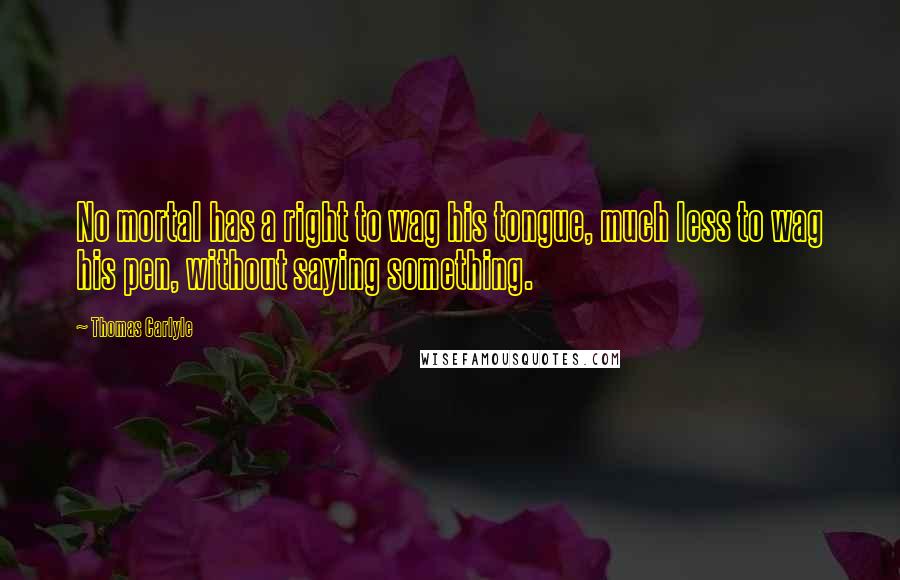 No mortal has a right to wag his tongue, much less to wag his pen, without saying something.

~ Thomas Carlyle

WISEFAMOUSQUOTES.COM